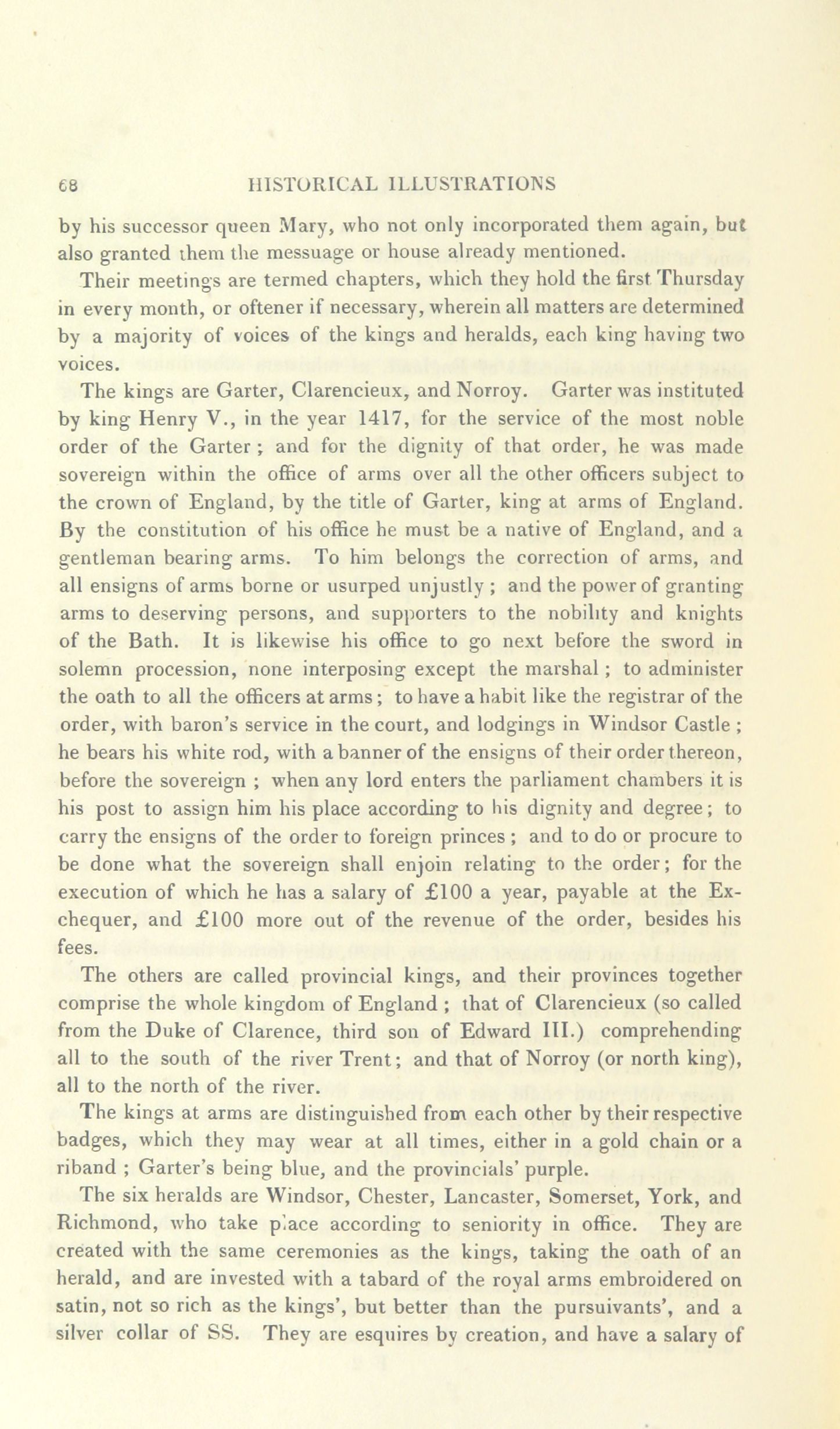 68 HISTORICAL ILLUSTRATIONS

by his successor queen Mary, who not only incorporated them again, but also granted them the messuage or house already mentioned.

Their meetings are termed chapters, which they hold the first Thursday in every month, or oftener if necessary, wherein all matters are determined by a majority of voices of the kings and heralds, each king having two voices.

The kings are Garter, Clarencieux, and Norroy. Garter was instituted by king Henry V., in the year 1417, for the service of the most noble order of the Garter; and for the dignity of that order, he was made sovereign within the office of arms over all the other officers subject to the crown of England, by the title of Garter, king at arms of England. By the constitution of his office he must be a native of England, and a gentleman bearing arms. To him belongs the correction of arms, and all ensigns of arms borne or usurped unjustly; and the power of granting arms to deserving persons, and supporters to the nobility and knights of the Bath. It is likewise his office to go next before the sword in solemn procession, none interposing except the marshal; to administer the oath to all the officers at arms; to have a habit like the registrar of the order, with baron's service in the court, and lodgings in Windsor Castle; he bears his white rod, with a banner of the ensigns of their order thereon, before the sovereign; when any lord enters the parliament chambers it is his post to assign him his place according to his dignity and degree; to carry the ensigns of the order to foreign princes; and to do or procure to be done what the sovereign shall enjoin relating to the order; for the execution of which he has a salary of £100 a year, payable at the Exchequer, and £100 more out of the revenue of the order, besides his fees.

The others are called provincial kings, and their provinces together comprise the whole kingdom of England; that of Clarencieux (so called from the Duke of Clarence, third son of Edward III.) comprehending all to the south of the river Trent; and that of Norroy (or north king), all to the north of the river.

The kings at arms are distinguished from each other by their respective badges, which they may wear at all times, either in a gold chain or a riband; Garter's being blue, and the provincials' purple.

The six heralds are Windsor, Chester, Lancaster, Somerset, York, and Richmond, who take place according to seniority in office. They are created with the same ceremonies as the kings, taking the oath of an herald, and are invested with a tabard of the royal arms embroidered on satin, not so rich as the kings', but better than the pursuivants', and a silver collar of SS. They are esquires by creation, and have a salary of